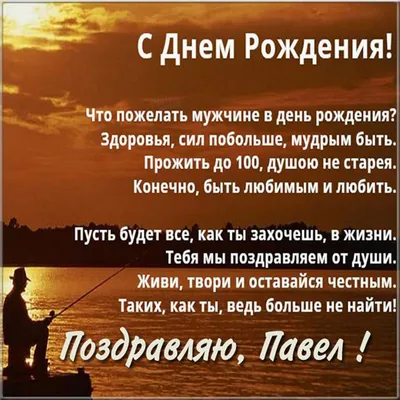 С Днем Рождения!

Что пожелать мужчине в день рождения?
Здоровья, сил побольше, мудрым быть.
Прожить до 100, душою не старея.
Конечно, быть любимым и любить.

Пусть будет все, как ты захочешь, в жизни.
Тебя мы поздравляем от души.
Живи, твори и оставайся честным.
Таких, как ты, ведь больше не найти!

Поздравляю, Павел !